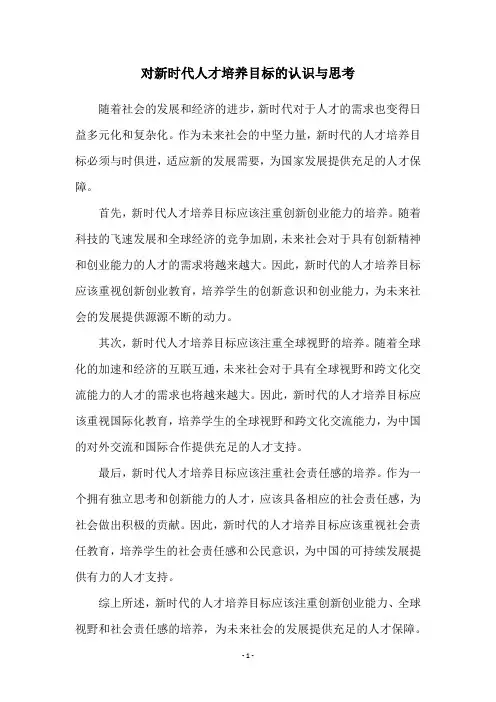 对新时代人才培养目标的认识与思考

随着社会的发展和经济的进步，新时代对于人才的需求也变得日益多元化和复杂化。作为未来社会的中坚力量，新时代的人才培养目标必须与时俱进，适应新的发展需要，为国家发展提供充足的人才保障。

首先，新时代人才培养目标应该注重创新创业能力的培养。随着科技的飞速发展和全球经济的竞争加剧，未来社会对于具有创新精神和创业能力的人才的需求将越来越大。因此，新时代的人才培养目标应该重视创新创业教育，培养学生的创新意识和创业能力，为未来社会的发展提供源源不断的动力。

其次，新时代人才培养目标应该注重全球视野的培养。随着全球化的加速和经济的互联互通，未来社会对于具有全球视野和跨文化交流能力的人才的需求也将越来越大。因此，新时代的人才培养目标应该重视国际化教育，培养学生的全球视野和跨文化交流能力，为中国的对外交流和国际合作提供充足的人才支持。

最后，新时代人才培养目标应该注重社会责任感的培养。作为一个拥有独立思考和创新能力的人才，应该具备相应的社会责任感，为社会做出积极的贡献。因此，新时代的人才培养目标应该重视社会责任教育，培养学生的社会责任感和公民意识，为中国的可持续发展提供有力的人才支持。

综上所述，新时代的人才培养目标应该注重创新创业能力、全球视野和社会责任感的培养，为未来社会的发展提供充足的人才保障。

- 1 -